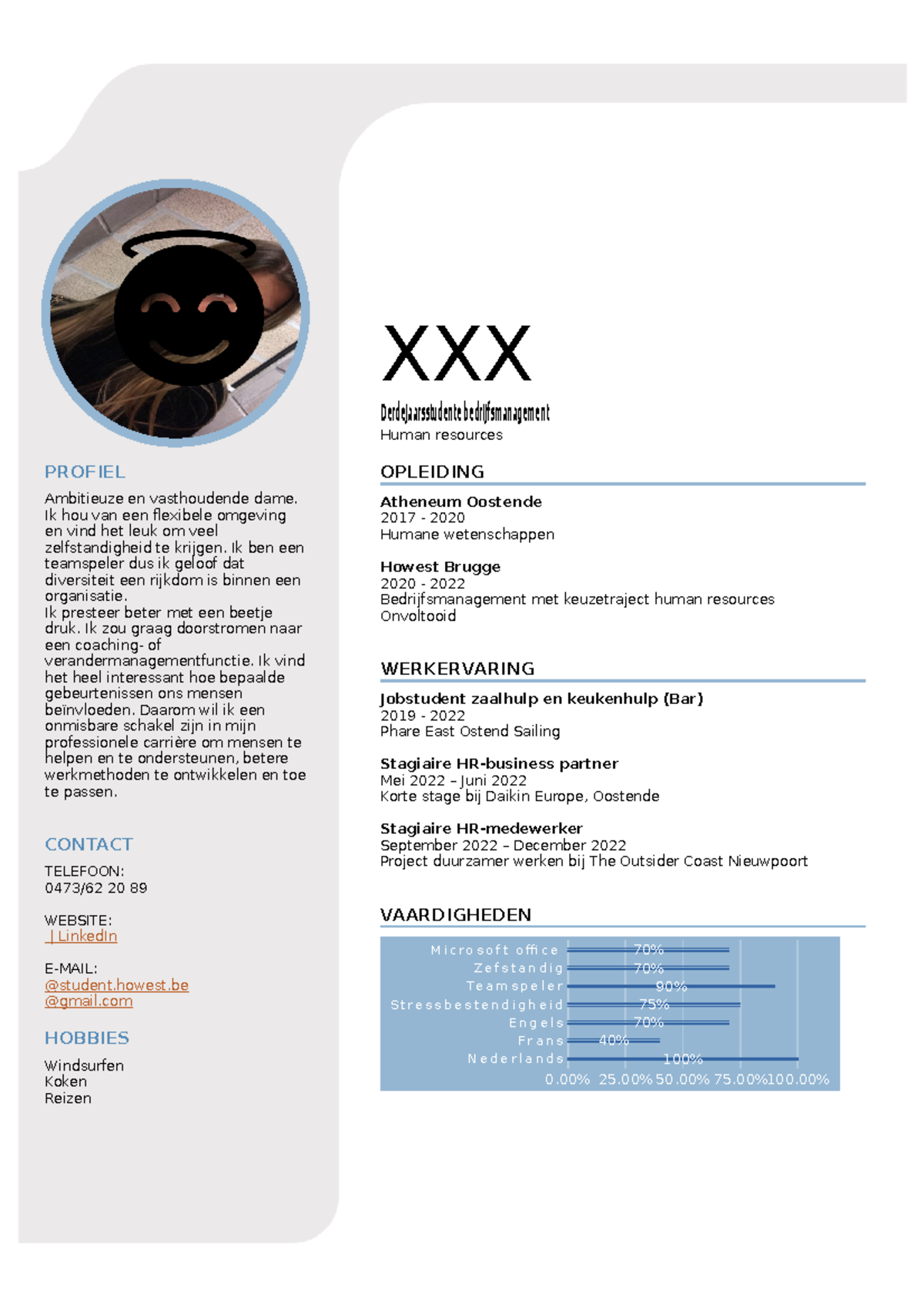 PROFIEL

Ambitieuze en vasthoudende dame. Ik hou van een flexibele omgeving en vind het leuk om veel zelfstandigheid te krijgen. Ik ben een teamspeler dus ik geloof dat diversiteit een rijkdom is binnen een organisatie.
Ik presteer beter met een beetje druk. Ik zou graag doorstromen naar een coaching- of verandermanagementfunctie. Ik vind het heel interessant hoe bepaalde gebeurtenissen ons mensen beïnvloeden. Daarom wil ik een onmisbare schakel zijn in mijn professionele carrière om mensen te helpen en te ondersteunen, betere werkmethoden te ontwikkelen en toe te passen.

CONTACT

TELEFOON:
0473/62 20 89

WEBSITE:
| LinkedIn

E-MAIL:
@student.howest.be
@gmail.com

HOBBIES

Windsurfen
Koken
Reizen

XXX

Derdejaarsstudente bedrijfsmanagement
Human resources

OPLEIDING

Atheneum Oostende
2017 - 2020
Humane wetenschappen

Howest Brugge
2020 - 2022
Bedrijfsmanagement met keuzetraject human resources
Onvoltooid

WERKERVARING

Jobstudent zaalhulp en keukenhulp (Bar)
2019 - 2022
Phare East Ostend Sailing

Stagiaire HR-business partner
Mei 2022 – Juni 2022
Korte stage bij Daikin Europe, Oostende

Stagiaire HR-medewerker
September 2022 – December 2022
Project duurzamer werken bij The Outsider Coast Nieuwpoort

VAARDIGHEDEN

Microsoft office 70%
Zefstandig 70%
Teamspeler 90%
Stressbestendigheid 75%
Engels 70%
Frans 40%
Nederlands 100%
0.00% 25.00% 50.00% 75.00% 100.00%